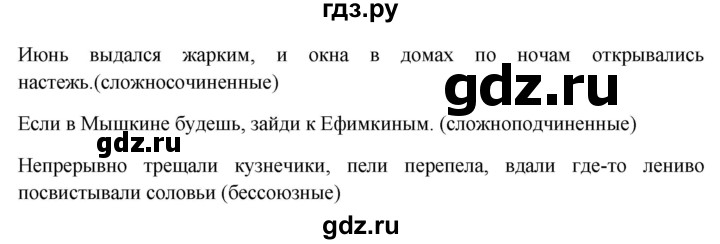 гдз.ру

Июнь выдался жарким, и окна в домах по ночам открывались настежь.(сложносочиненные)

gdz.ru

Если в Мышкине будешь, зайди к Ефимкиным. (сложноподчиненные)

gdz.ru

Непрерывно трещали кузнечики, пели перепела, вдали где-то лениво посвистывали соловьи (бессоюзные)

gdz.ru